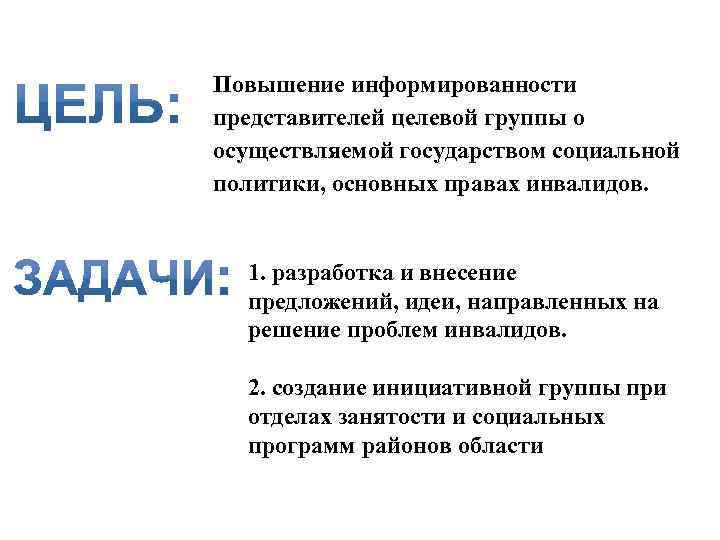 ЦЕЛЬ:

Повышение информированности представителей целевой группы о осуществляемой государством социальной политики, основных правах инвалидов.

ЗАДАЧИ:

1. разработка и внесение предложений, идеи, направленных на решение проблем инвалидов.

2. создание инициативной группы при отделах занятости и социальных программ районов области